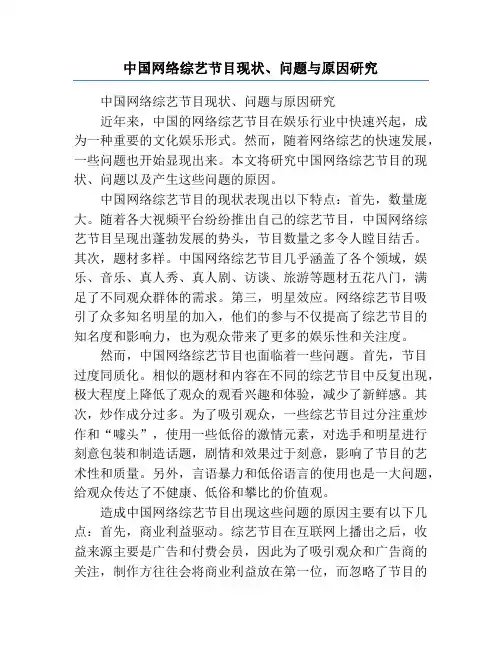 中国网络综艺节目现状、问题与原因研究

中国网络综艺节目现状、问题与原因研究

近年来，中国的网络综艺节目在娱乐行业中快速兴起，成为一种重要的文化娱乐形式。然而，随着网络综艺的快速发展，一些问题也开始显现出来。本文将研究中国网络综艺节目的现状、问题以及产生这些问题的原因。

中国网络综艺节目的现状表现出以下特点：首先，数量庞大。随着各大视频平台纷纷推出自己的综艺节目，中国网络综艺节目呈现出蓬勃发展的势头，节目数量之多令人瞠目结舌。其次，题材多样。中国网络综艺节目几乎涵盖了各个领域，娱乐、音乐、真人秀、真人剧、访谈、旅游等题材五花八门，满足了不同观众群体的需求。第三，明星效应。网络综艺节目吸引了众多知名明星的加入，他们的参与不仅提高了综艺节目的知名度和影响力，也为观众带来了更多的娱乐性和关注度。

然而，中国网络综艺节目也面临着一些问题。首先，节目过度同质化。相似的题材和内容在不同的综艺节目中反复出现，极大程度上降低了观众的观看兴趣和体验，减少了新鲜感。其次，炒作成分过多。为了吸引观众，一些综艺节目过分注重炒作和“噱头”，使用一些低俗的激情元素，对选手和明星进行刻意包装和制造话题，剧情和效果过于刻意，影响了节目的艺术性和质量。另外，言语暴力和低俗语言的使用也是一大问题，给观众传达了不健康、低俗和攀比的价值观。

造成中国网络综艺节目出现这些问题的原因主要有以下几点：首先，商业利益驱动。综艺节目在互联网上播出之后，收益来源主要是广告和付费会员，因此为了吸引观众和广告商的关注，制作方往往会将商业利益放在第一位，而忽略了节目的